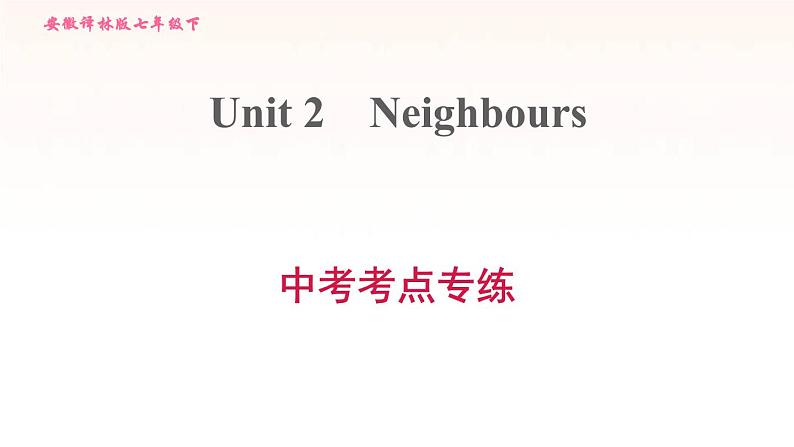 安徽译林版七年级下

Unit 2 Neighbours

中考考点专练